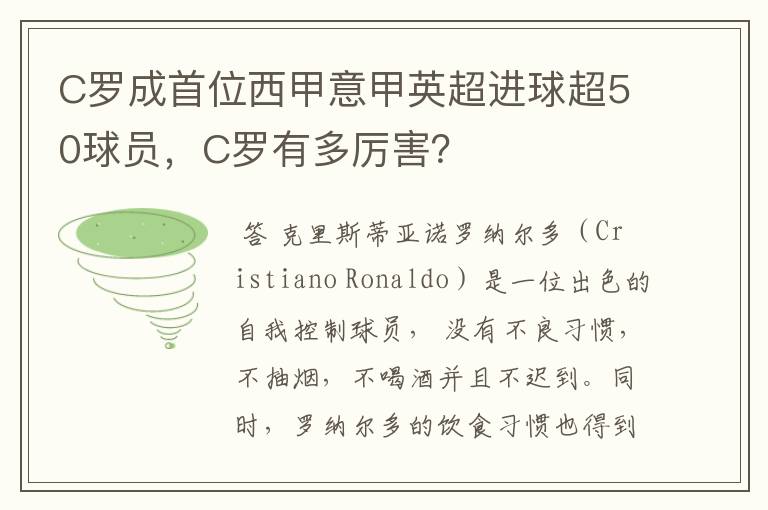 C罗成首位西甲意甲英超进球超50球员，C罗有多厉害？

答 克里斯蒂亚诺罗纳尔多（Cristiano Ronaldo）是一位出色的自我控制球员，没有不良习惯，不抽烟，不喝酒并且不迟到。同时，罗纳尔多的饮食习惯也得到